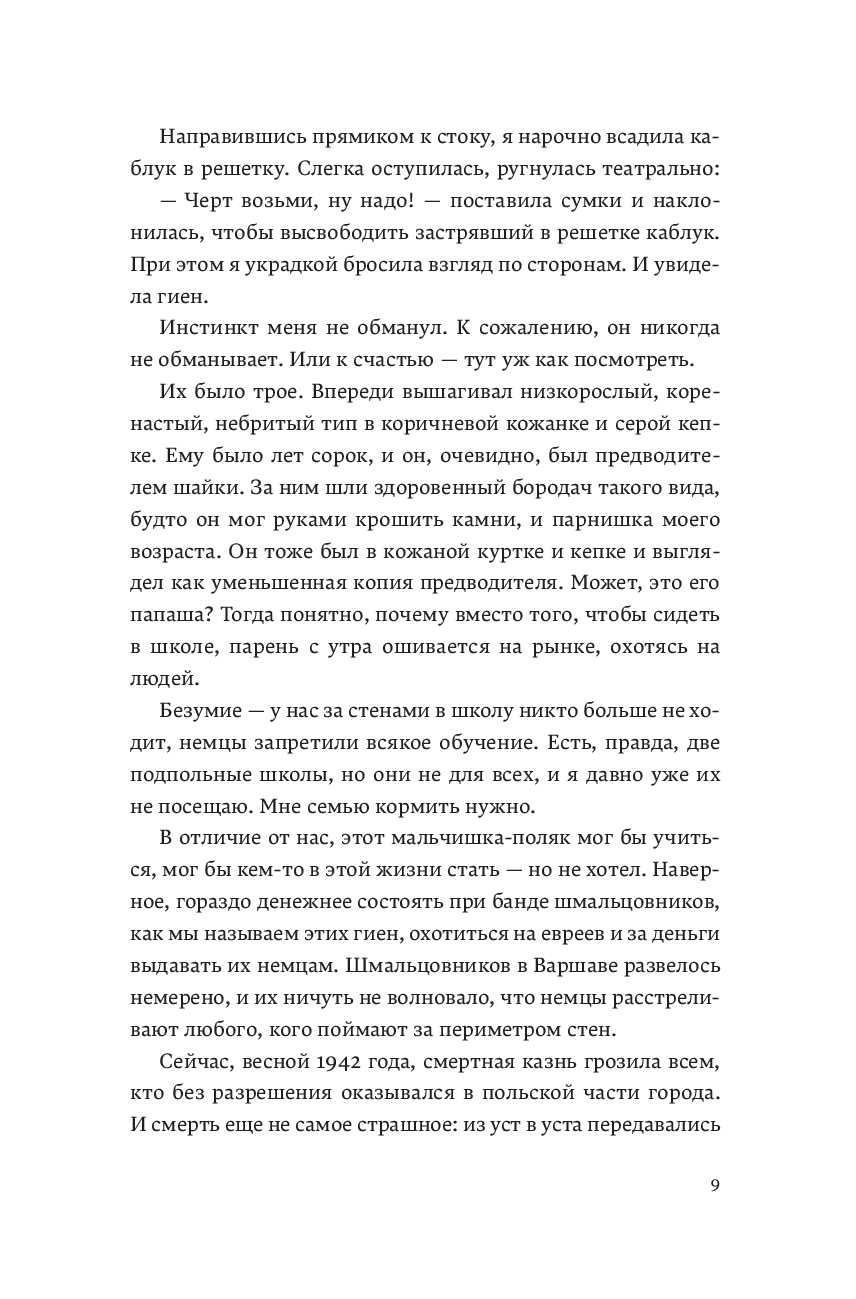 Направившись прямиком к стоку, я нарочно всадила каблук в решетку. Слегка оступилась, ругнулась театрально:

— Черт возьми, ну надо! — поставила сумки и наклонилась, чтобы высвободить застрявший в решетке каблук. При этом я украдкой бросила взгляд по сторонам. И увидела гиен.

Инстинкт меня не обманул. К сожалению, он никогда не обманывает. Или к счастью — тут уж как посмотреть.

Их было трое. Впереди вышагивал низкорослый, коренастый, небритый тип в коричневой кожанке и серой кепке. Ему было лет сорок, и он, очевидно, был предводителем шайки. За ним шли здоровенный бородач такого вида, будто он мог руками крошить камни, и парнишка моего возраста. Он тоже был в кожаной куртке и кепке и выглядел как уменьшенная копия предводителя. Может, это его папаша? Тогда понятно, почему вместо того, чтобы сидеть в школе, парень с утра ошивается на рынке, охотясь на людей.

Безумие — у нас за стенами в школу никто больше не ходит, немцы запретили всякое обучение. Есть, правда, две подпольные школы, но они не для всех, и я давно уже их не посещаю. Мне семью кормить нужно.

В отличие от нас, этот мальчишка-поляк мог бы учиться, мог бы кем-то в этой жизни стать — но не хотел. Наверное, гораздо денежнее состоять при банде шмальцовников, как мы называем этих гиен, охотиться на евреев и за деньги выдавать их немцам. Шмальцовников в Варшаве развелось немерено, и их ничуть не волновало, что немцы расстреливают любого, кого поймают за периметром стен.

Сейчас, весной 1942 года, смертная казнь грозила всем, кто без разрешения оказывался в польской части города. И смерть еще не самое страшное: из уст в уста передавались

9